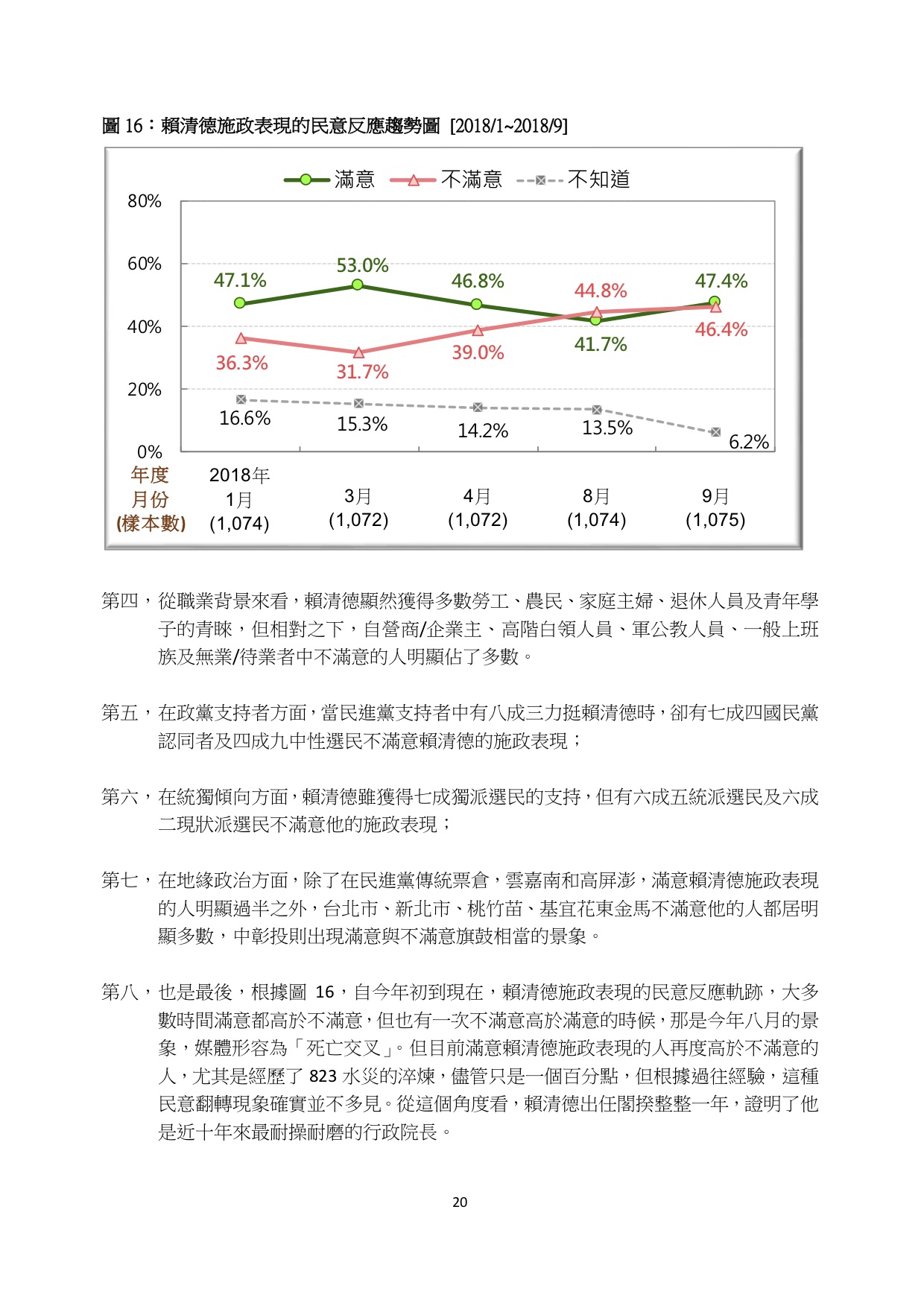 圖 16：賴清德施政表現的民意反應趨勢圖 [2018/1~2018/9]

滿意　不滿意　不知道

80%
60%
40%
20%
0%

47.1%　53.0%　46.8%　41.7%　47.4%
36.3%　31.7%　39.0%　44.8%　46.4%
16.6%　15.3%　14.2%　13.5%　6.2%

年度
月份
(樣本數)

2018年 1月 (1,074)
3月 (1,072)
4月 (1,072)
8月 (1,074)
9月 (1,075)

第四，從職業背景來看，賴清德顯然獲得多數勞工、農民、家庭主婦、退休人員及青年學子的青睞，但相對之下，自營商/企業主、高階白領人員、軍公教人員、一般上班族及無業/待業者中不滿意的人明顯佔了多數。

第五，在政黨支持者方面，當民進黨支持者中有八成三力挺賴清德時，卻有七成四國民黨認同者及四成九中性選民不滿意賴清德的施政表現；

第六，在統獨傾向方面，賴清德雖獲得七成獨派選民的支持，但有六成五統派選民及六成二現狀派選民不滿意他的施政表現；

第七，在地緣政治方面，除了在民進黨傳統票倉，雲嘉南和高屏澎，滿意賴清德施政表現的人明顯過半之外，台北市、新北市、桃竹苗、基宜花東金馬不滿意他的人都居明顯多數，中彰投則出現滿意與不滿意旗鼓相當的景象。

第八，也是最後，根據圖 16，自今年初到現在，賴清德施政表現的民意反應軌跡，大多數時間滿意都高於不滿意，但也有一次不滿意高於滿意的時候，那是今年八月的景象，媒體形容為「死亡交叉」。但目前滿意賴清德施政表現的人再度高於不滿意的人，尤其是經歷了 823 水災的淬煉，儘管只是一個百分點，但根據過往經驗，這種民意翻轉現象確實並不多見。從這個角度看，賴清德出任閣揆整整一年，證明了他是近十年來最耐操耐磨的行政院長。

20